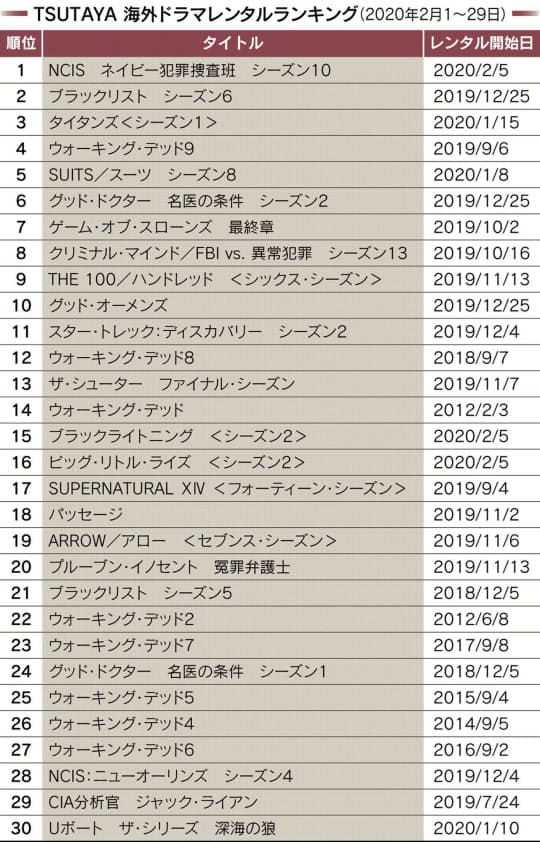 TSUTAYA 海外ドラマレンタルランキング（2020年2月1～29日）

| 順位 | タイトル | レンタル開始日 |
|---|---|---|
| 1 | NCIS　ネイビー犯罪捜査班　シーズン10 | 2020/2/5 |
| 2 | ブラックリスト　シーズン6 | 2019/12/25 |
| 3 | タイタンズ＜シーズン1＞ | 2020/1/15 |
| 4 | ウォーキング・デッド9 | 2019/9/6 |
| 5 | SUITS／スーツ　シーズン8 | 2020/1/8 |
| 6 | グッド・ドクター　名医の条件　シーズン2 | 2019/12/25 |
| 7 | ゲーム・オブ・スローンズ　最終章 | 2019/10/2 |
| 8 | クリミナル・マインド／FBI vs. 異常犯罪　シーズン13 | 2019/10/16 |
| 9 | THE 100／ハンドレッド　＜シックス・シーズン＞ | 2019/11/13 |
| 10 | グッド・オーメンズ | 2019/12/25 |
| 11 | スター・トレック：ディスカバリー　シーズン2 | 2019/12/4 |
| 12 | ウォーキング・デッド8 | 2018/9/7 |
| 13 | ザ・シューター　ファイナル・シーズン | 2019/11/7 |
| 14 | ウォーキング・デッド | 2012/2/3 |
| 15 | ブラックライトニング　＜シーズン2＞ | 2020/2/5 |
| 16 | ビッグ・リトル・ライズ　＜シーズン2＞ | 2020/2/5 |
| 17 | SUPERNATURAL XIV ＜フォーティーン・シーズン＞ | 2019/9/4 |
| 18 | パッセージ | 2019/11/2 |
| 19 | ARROW／アロー　＜セブンス・シーズン＞ | 2019/11/6 |
| 20 | プルーブン・イノセント　冤罪弁護士 | 2019/11/13 |
| 21 | ブラックリスト　シーズン5 | 2018/12/5 |
| 22 | ウォーキング・デッド2 | 2012/6/8 |
| 23 | ウォーキング・デッド7 | 2017/9/8 |
| 24 | グッド・ドクター　名医の条件　シーズン1 | 2018/12/5 |
| 25 | ウォーキング・デッド5 | 2015/9/4 |
| 26 | ウォーキング・デッド4 | 2014/9/5 |
| 27 | ウォーキング・デッド6 | 2016/9/2 |
| 28 | NCIS：ニューオーリンズ　シーズン4 | 2019/12/4 |
| 29 | CIA分析官　ジャック・ライアン | 2019/7/24 |
| 30 | Uボート　ザ・シリーズ　深海の狼 | 2020/1/10 |